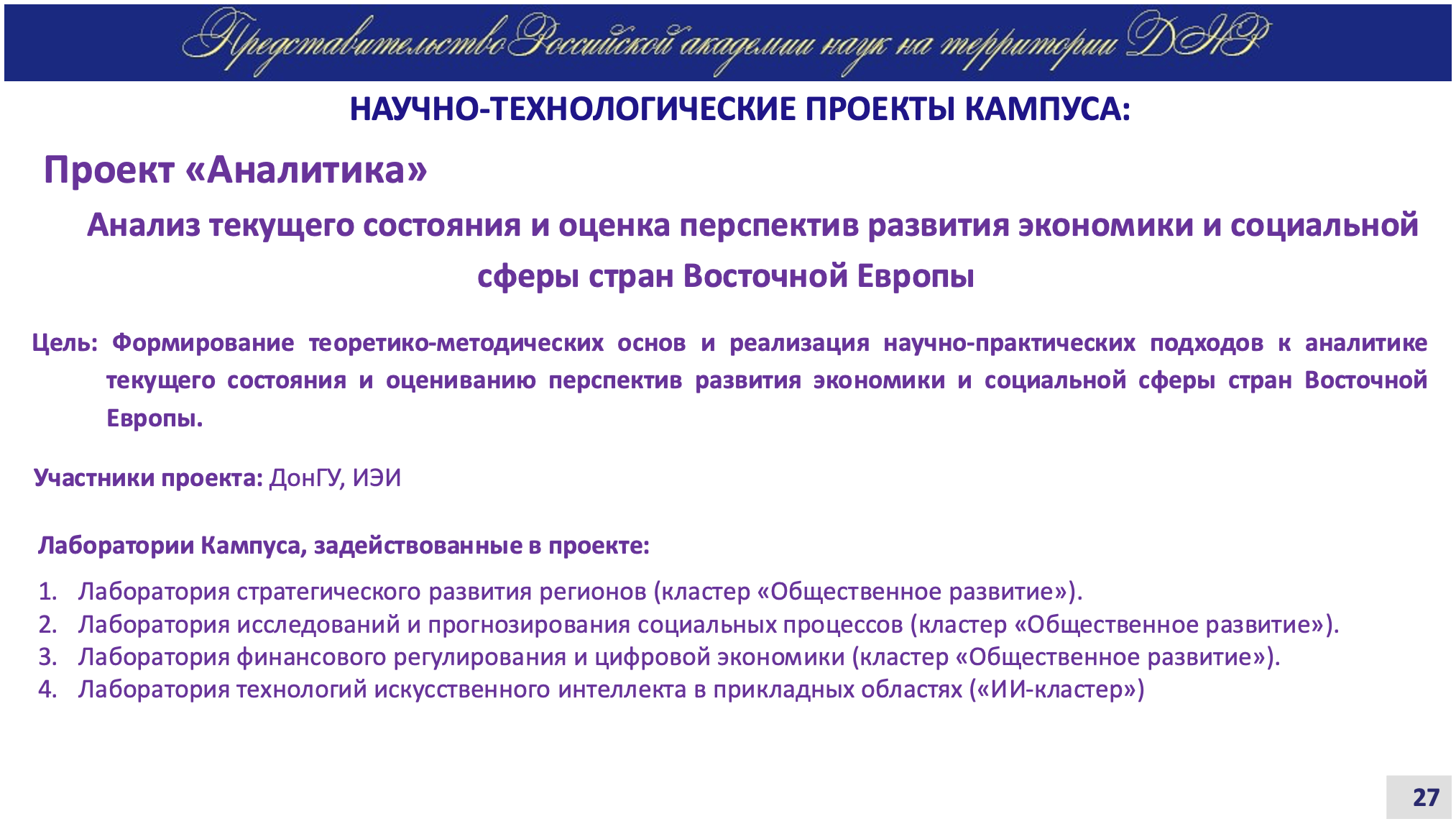 Представительство Российской академии наук на территории ДНР

НАУЧНО-ТЕХНОЛОГИЧЕСКИЕ ПРОЕКТЫ КАМПУСА:

Проект «Аналитика»

Анализ текущего состояния и оценка перспектив развития экономики и социальной сферы стран Восточной Европы

Цель: Формирование теоретико-методических основ и реализация научно-практических подходов к аналитике текущего состояния и оцениванию перспектив развития экономики и социальной сферы стран Восточной Европы.

Участники проекта: ДонГУ, ИЭИ

Лаборатории Кампуса, задействованные в проекте:

1. Лаборатория стратегического развития регионов (кластер «Общественное развитие»).
2. Лаборатория исследований и прогнозирования социальных процессов (кластер «Общественное развитие»).
3. Лаборатория финансового регулирования и цифровой экономики (кластер «Общественное развитие»).
4. Лаборатория технологий искусственного интеллекта в прикладных областях («ИИ-кластер»)

27